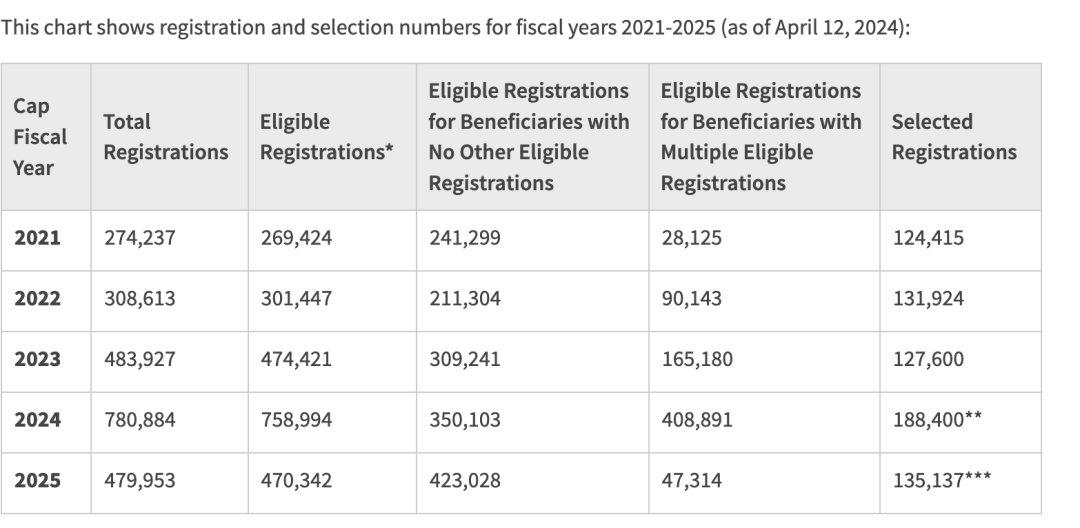 This chart shows registration and selection numbers for fiscal years 2021-2025 (as of April 12, 2024):

| Cap Fiscal Year | Total Registrations | Eligible Registrations* | Eligible Registrations for Beneficiaries with No Other Eligible Registrations | Eligible Registrations for Beneficiaries with Multiple Eligible Registrations | Selected Registrations |
|---|---|---|---|---|---|
| 2021 | 274,237 | 269,424 | 241,299 | 28,125 | 124,415 |
| 2022 | 308,613 | 301,447 | 211,304 | 90,143 | 131,924 |
| 2023 | 483,927 | 474,421 | 309,241 | 165,180 | 127,600 |
| 2024 | 780,884 | 758,994 | 350,103 | 408,891 | 188,400** |
| 2025 | 479,953 | 470,342 | 423,028 | 47,314 | 135,137*** |